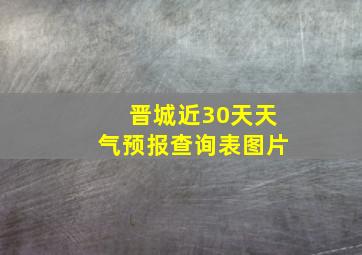 晋城近30天天气预报查询表图片